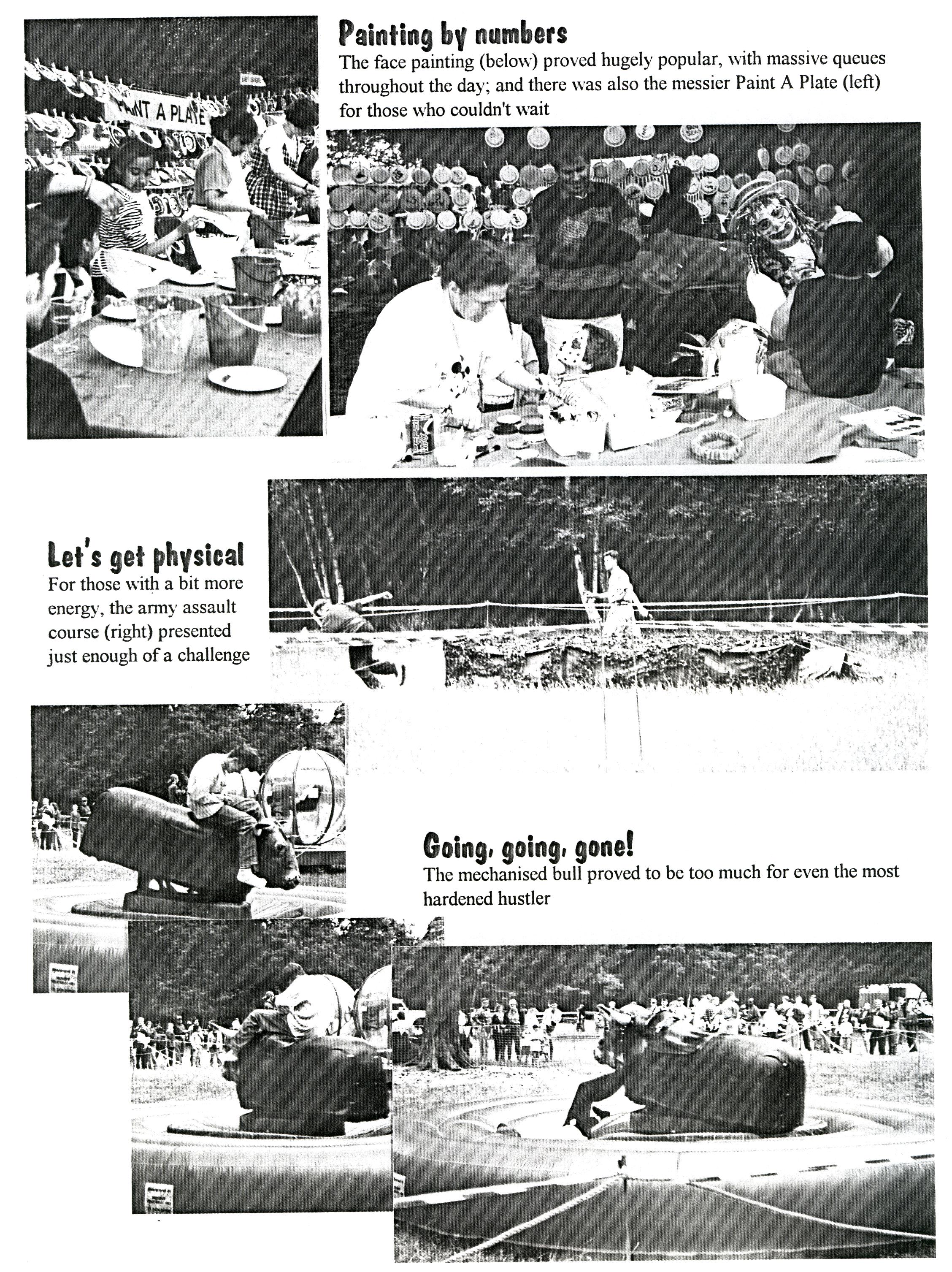 PAINT A PLATE

Painting by numbers
The face painting (below) proved hugely popular, with massive queues throughout the day; and there was also the messier Paint A Plate (left) for those who couldn't wait

Let's get physical
For those with a bit more energy, the army assault course (right) presented just enough of a challenge

Going, going, gone!
The mechanised bull proved to be too much for even the most hardened hustler